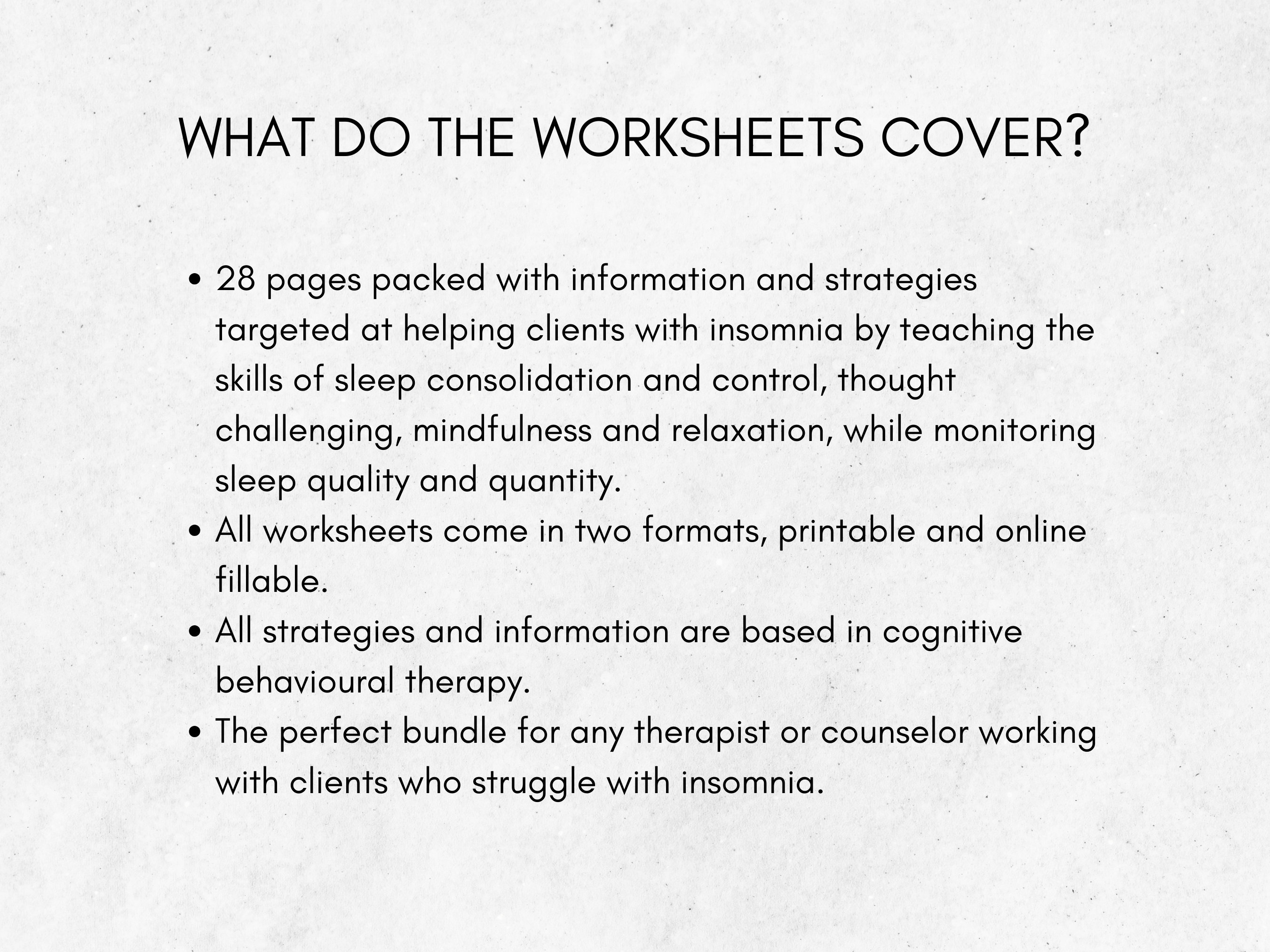 WHAT DO THE WORKSHEETS COVER?

• 28 pages packed with information and strategies targeted at helping clients with insomnia by teaching the skills of sleep consolidation and control, thought challenging, mindfulness and relaxation, while monitoring sleep quality and quantity.
• All worksheets come in two formats, printable and online fillable.
• All strategies and information are based in cognitive behavioural therapy.
• The perfect bundle for any therapist or counselor working with clients who struggle with insomnia.